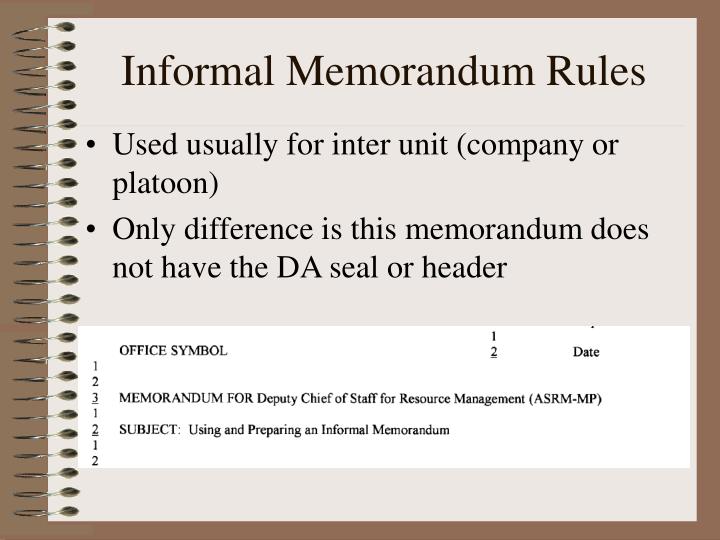 Informal Memorandum Rules

• Used usually for inter unit (company or platoon)

• Only difference is this memorandum does not have the DA seal or header

1
OFFICE SYMBOL 2 Date
1
2
3 MEMORANDUM FOR Deputy Chief of Staff for Resource Management (ASRM-MP)
1
2 SUBJECT: Using and Preparing an Informal Memorandum
1
2